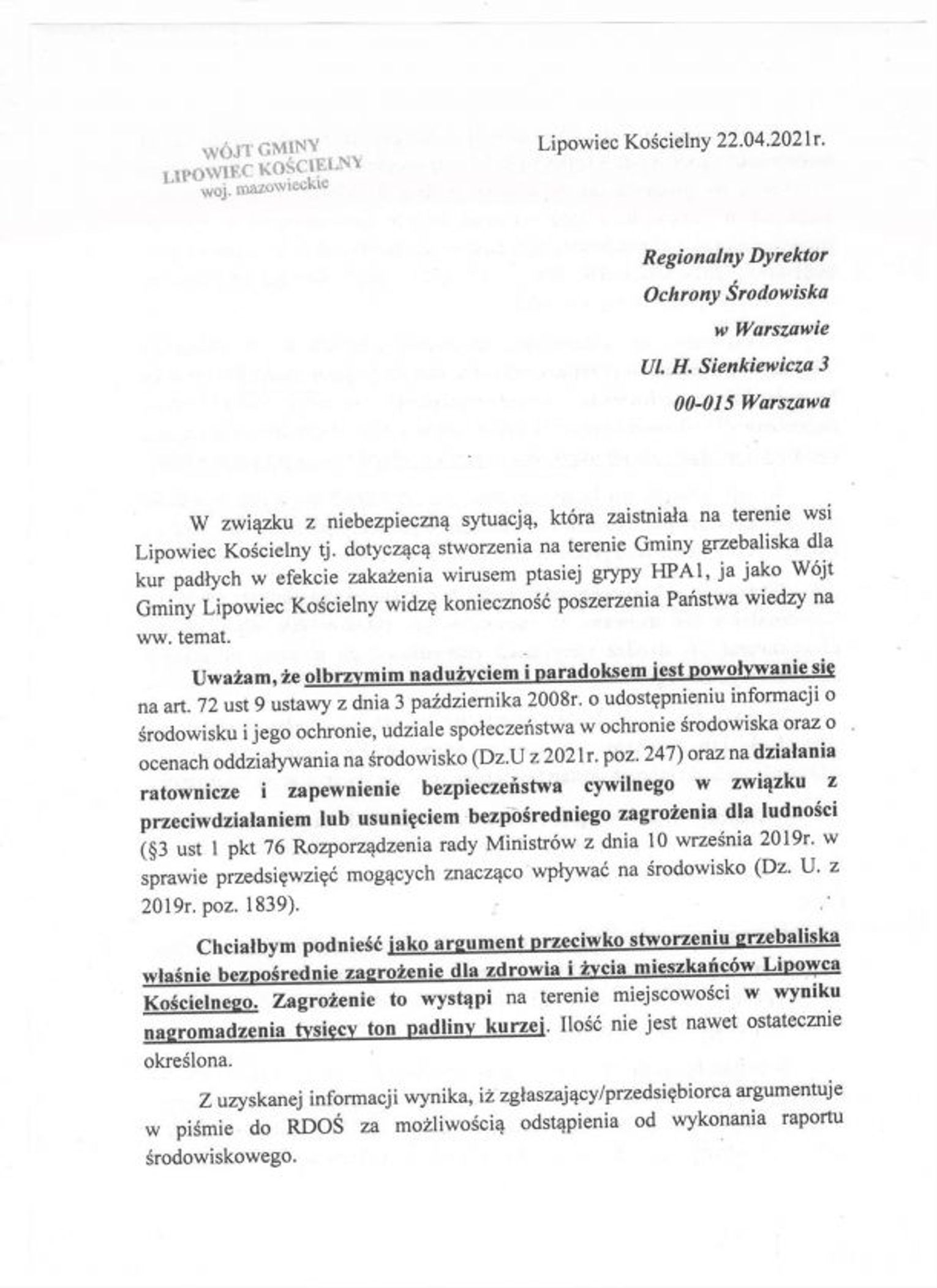 WÓJT GMINY
LIPOWIEC KOŚCIELNY
woj. mazowieckie

Lipowiec Kościelny 22.04.2021r.

Regionalny Dyrektor
Ochrony Środowiska
w Warszawie
Ul. H. Sienkiewicza 3
00-015 Warszawa

W związku z niebezpieczną sytuacją, która zaistniała na terenie wsi Lipowiec Kościelny tj. dotyczącą stworzenia na terenie Gminy grzebaliska dla kur padłych w efekcie zakażenia wirusem ptasiej grypy HPA1, ja jako Wójt Gminy Lipowiec Kościelny widzę konieczność poszerzenia Państwa wiedzy na ww. temat.

Uważam, że olbrzymim nadużyciem i paradoksem jest powoływanie się na art. 72 ust 9 ustawy z dnia 3 października 2008r. o udostępnieniu informacji o środowisku i jego ochronie, udziale społeczeństwa w ochronie środowiska oraz o ocenach oddziaływania na środowisko (Dz.U z 2021r. poz. 247) oraz na działania ratownicze i zapewnienie bezpieczeństwa cywilnego w związku z przeciwdziałaniem lub usunięciem bezpośredniego zagrożenia dla ludności (§3 ust 1 pkt 76 Rozporządzenia rady Ministrów z dnia 10 września 2019r. w sprawie przedsięwzięć mogących znacząco wpływać na środowisko (Dz. U. z 2019r. poz. 1839).

Chciałbym podnieść jako argument przeciwko stworzeniu grzebaliska właśnie bezpośrednie zagrożenie dla zdrowia i życia mieszkańców Lipowca Kościelnego. Zagrożenie to wystąpi na terenie miejscowości w wyniku nagromadzenia tysięcy ton padliny kurzej. Ilość nie jest nawet ostatecznie określona.

Z uzyskanej informacji wynika, iż zgłaszający/przedsiębiorca argumentuje w piśmie do RDOŚ za możliwością odstąpienia od wykonania raportu środowiskowego.